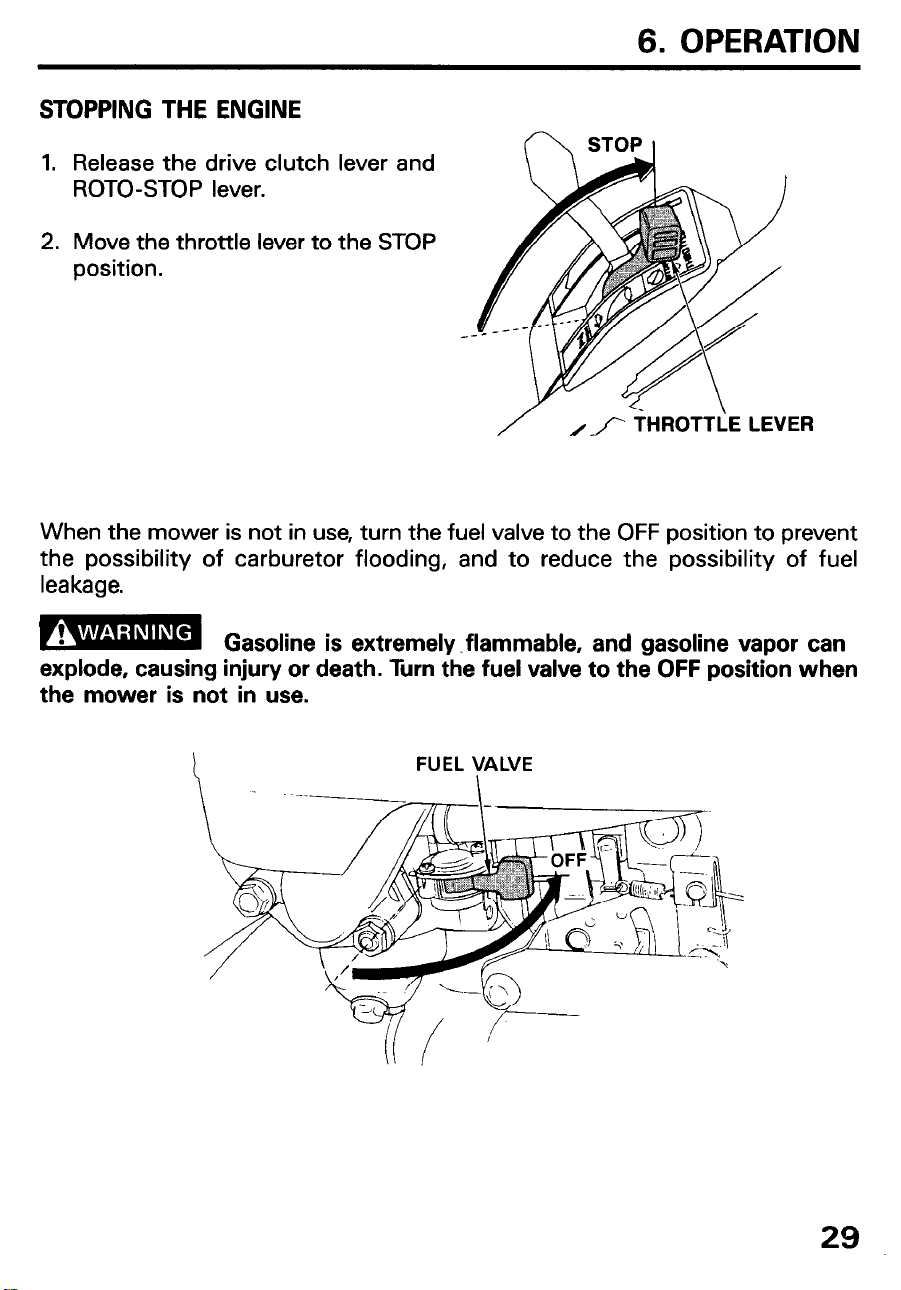 6. OPERATION

STOPPING THE ENGINE

1. Release the drive clutch lever and ROTO-STOP lever.

2. Move the throttle lever to the STOP position.

STOP

THROTTLE LEVER

When the mower is not in use, turn the fuel valve to the OFF position to prevent the possibility of carburetor flooding, and to reduce the possibility of fuel leakage.

WARNING Gasoline is extremely flammable, and gasoline vapor can explode, causing injury or death. Turn the fuel valve to the OFF position when the mower is not in use.

FUEL VALVE

OFF

29